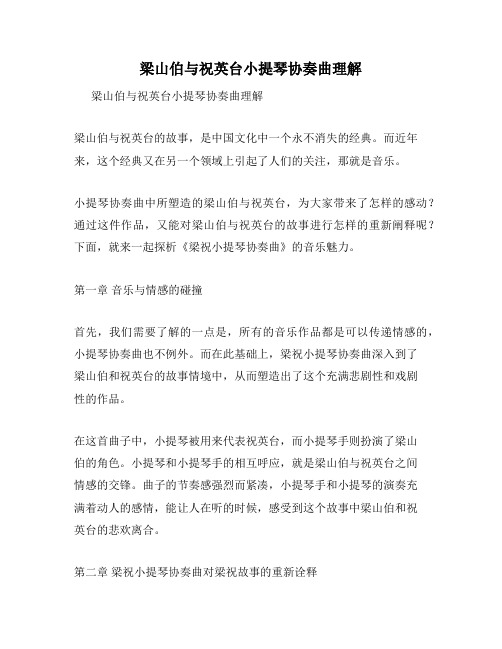 梁山伯与祝英台小提琴协奏曲理解

梁山伯与祝英台小提琴协奏曲理解

梁山伯与祝英台的故事，是中国文化中一个永不消失的经典。而近年来，这个经典又在另一个领域上引起了人们的关注，那就是音乐。

小提琴协奏曲中所塑造的梁山伯与祝英台，为大家带来了怎样的感动？通过这件作品，又能对梁山伯与祝英台的故事进行怎样的重新阐释呢？下面，就来一起探析《梁祝小提琴协奏曲》的音乐魅力。

第一章 音乐与情感的碰撞

首先，我们需要了解的一点是，所有的音乐作品都是可以传递情感的，小提琴协奏曲也不例外。而在此基础上，梁祝小提琴协奏曲深入到了梁山伯和祝英台的故事情境中，从而塑造出了这个充满悲剧性和戏剧性的作品。

在这首曲子中，小提琴被用来代表祝英台，而小提琴手则扮演了梁山伯的角色。小提琴和小提琴手的相互呼应，就是梁山伯与祝英台之间情感的交锋。曲子的节奏感强烈而紧凑，小提琴手和小提琴的演奏充满着动人的感情，能让人在听的时候，感受到这个故事中梁山伯和祝英台的悲欢离合。

第二章 梁祝小提琴协奏曲对梁祝故事的重新诠释